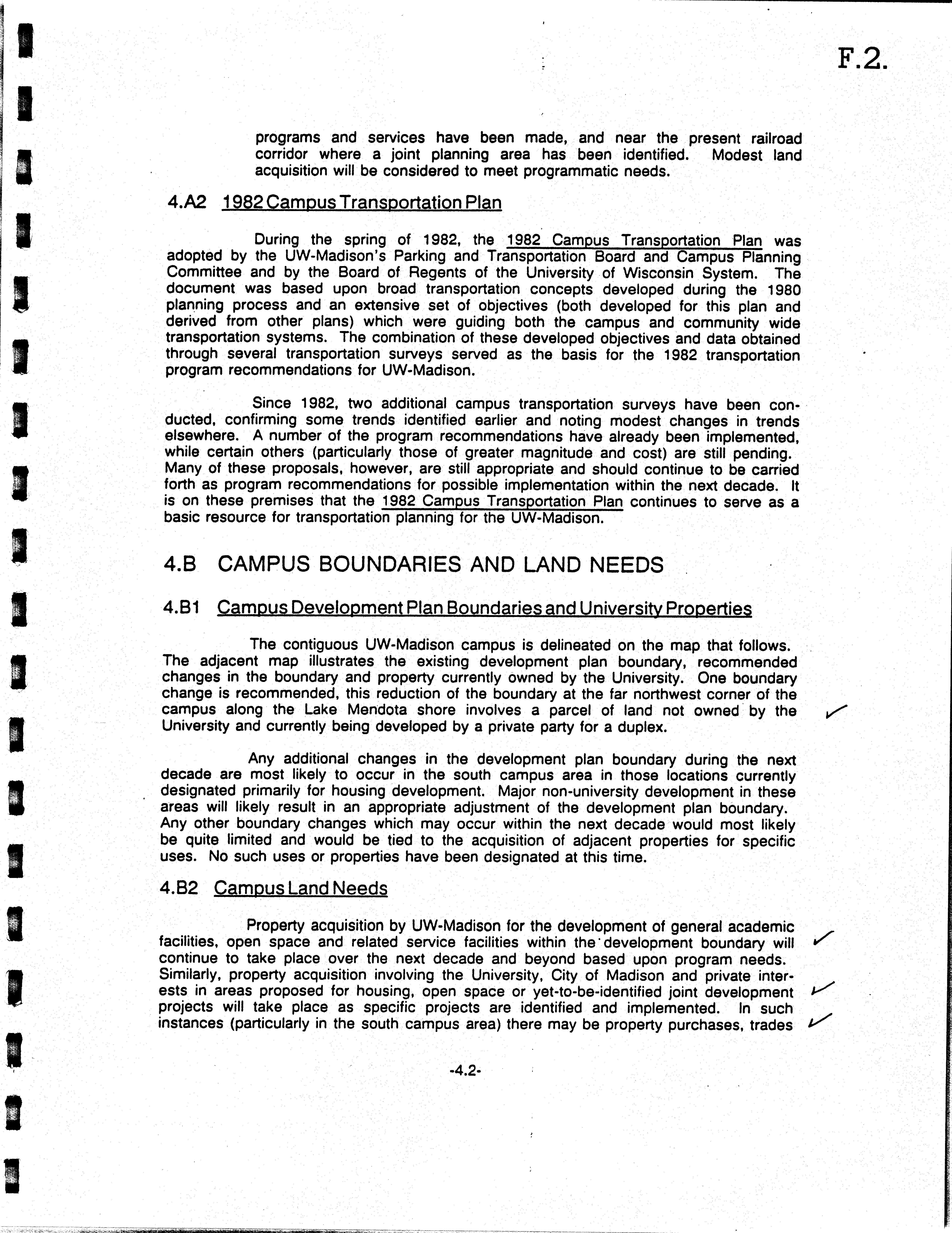 F.2.

programs and services have been made, and near the present railroad corridor where a joint planning area has been identified. Modest land acquisition will be considered to meet programmatic needs.

4.A2 1982 Campus Transportation Plan

During the spring of 1982, the 1982 Campus Transportation Plan was adopted by the UW-Madison's Parking and Transportation Board and Campus Planning Committee and by the Board of Regents of the University of Wisconsin System. The document was based upon broad transportation concepts developed during the 1980 planning process and an extensive set of objectives (both developed for this plan and derived from other plans) which were guiding both the campus and community wide transportation systems. The combination of these developed objectives and data obtained through several transportation surveys served as the basis for the 1982 transportation program recommendations for UW-Madison.

Since 1982, two additional campus transportation surveys have been conducted, confirming some trends identified earlier and noting modest changes in trends elsewhere. A number of the program recommendations have already been implemented, while certain others (particularly those of greater magnitude and cost) are still pending. Many of these proposals, however, are still appropriate and should continue to be carried forth as program recommendations for possible implementation within the next decade. It is on these premises that the 1982 Campus Transportation Plan continues to serve as a basic resource for transportation planning for the UW-Madison.

4.B CAMPUS BOUNDARIES AND LAND NEEDS

4.B1 Campus Development Plan Boundaries and University Properties

The contiguous UW-Madison campus is delineated on the map that follows. The adjacent map illustrates the existing development plan boundary, recommended changes in the boundary and property currently owned by the University. One boundary change is recommended, this reduction of the boundary at the far northwest corner of the campus along the Lake Mendota shore involves a parcel of land not owned by the University and currently being developed by a private party for a duplex.

Any additional changes in the development plan boundary during the next decade are most likely to occur in the south campus area in those locations currently designated primarily for housing development. Major non-university development in these areas will likely result in an appropriate adjustment of the development plan boundary. Any other boundary changes which may occur within the next decade would most likely be quite limited and would be tied to the acquisition of adjacent properties for specific uses. No such uses or properties have been designated at this time.

4.B2 Campus Land Needs

Property acquisition by UW-Madison for the development of general academic facilities, open space and related service facilities within the development boundary will continue to take place over the next decade and beyond based upon program needs. Similarly, property acquisition involving the University, City of Madison and private interests in areas proposed for housing, open space or yet-to-be-identified joint development projects will take place as specific projects are identified and implemented. In such instances (particularly in the south campus area) there may be property purchases, trades

-4.2-